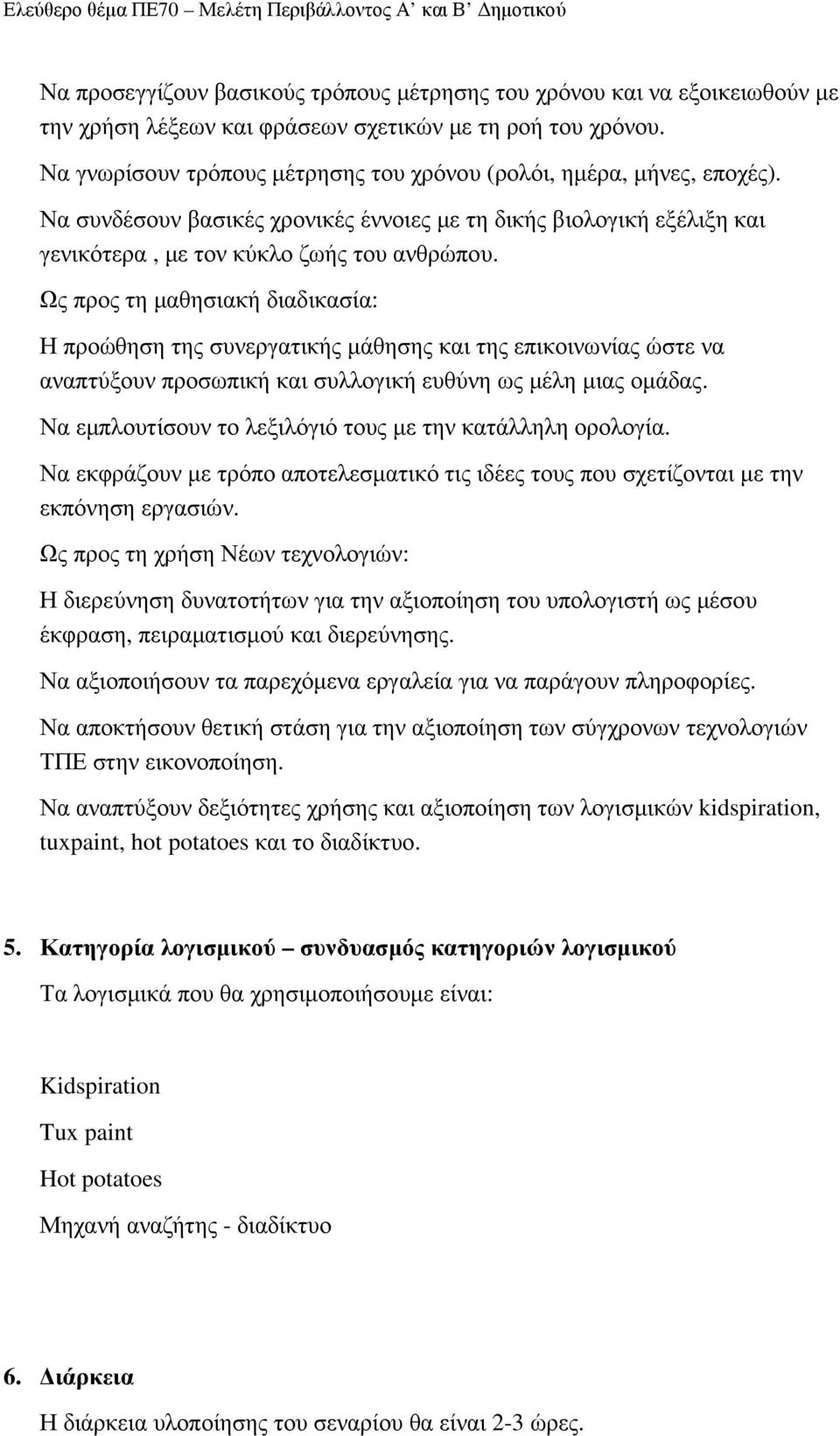 Ελεύθερο θέμα ΠΕ70 – Μελέτη Περιβάλλοντος Α' και Β' Δημοτικού

Να προσεγγίζουν βασικούς τρόπους μέτρησης του χρόνου και να εξοικειωθούν με την χρήση λέξεων και φράσεων σχετικών με τη ροή του χρόνου.

Να γνωρίσουν τρόπους μέτρησης του χρόνου (ρολόι, ημέρα, μήνες, εποχές).

Να συνδέσουν βασικές χρονικές έννοιες με τη δικής βιολογική εξέλιξη και γενικότερα , με τον κύκλο ζωής του ανθρώπου.

Ως προς τη μαθησιακή διαδικασία:

Η προώθηση της συνεργατικής μάθησης και της επικοινωνίας ώστε να αναπτύξουν προσωπική και συλλογική ευθύνη ως μέλη μιας ομάδας.

Να εμπλουτίσουν το λεξιλόγιό τους με την κατάλληλη ορολογία.

Να εκφράζουν με τρόπο αποτελεσματικό τις ιδέες τους που σχετίζονται με την εκπόνηση εργασιών.

Ως προς τη χρήση Νέων τεχνολογιών:

Η διερεύνηση δυνατοτήτων για την αξιοποίηση του υπολογιστή ως μέσου έκφραση, πειραματισμού και διερεύνησης.

Να αξιοποιήσουν τα παρεχόμενα εργαλεία για να παράγουν πληροφορίες.

Να αποκτήσουν θετική στάση για την αξιοποίηση των σύγχρονων τεχνολογιών ΤΠΕ στην εικονοποίηση.

Να αναπτύξουν δεξιότητες χρήσης και αξιοποίηση των λογισμικών kidspiration, tuxpaint, hot potatoes και το διαδίκτυο.

5. Κατηγορία λογισμικού – συνδυασμός κατηγοριών λογισμικού

Τα λογισμικά που θα χρησιμοποιήσουμε είναι:

Kidspiration

Tux paint

Hot potatoes

Μηχανή αναζήτης - διαδίκτυο

6. Διάρκεια

Η διάρκεια υλοποίησης του σεναρίου θα είναι 2-3 ώρες.